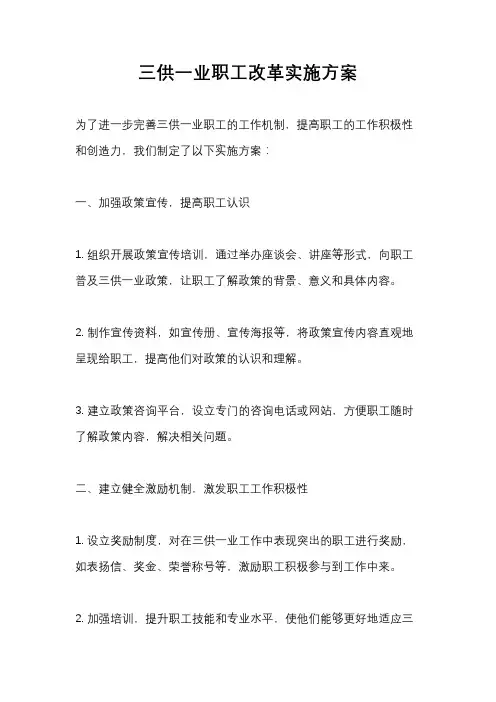 三供一业职工改革实施方案

为了进一步完善三供一业职工的工作机制，提高职工的工作积极性和创造力，我们制定了以下实施方案：

一、加强政策宣传，提高职工认识

1. 组织开展政策宣传培训，通过举办座谈会、讲座等形式，向职工普及三供一业政策，让职工了解政策的背景、意义和具体内容。

2. 制作宣传资料，如宣传册、宣传海报等，将政策宣传内容直观地呈现给职工，提高他们对政策的认识和理解。

3. 建立政策咨询平台，设立专门的咨询电话或网站，方便职工随时了解政策内容，解决相关问题。

二、建立健全激励机制，激发职工工作积极性

1. 设立奖励制度，对在三供一业工作中表现突出的职工进行奖励，如表扬信、奖金、荣誉称号等，激励职工积极参与到工作中来。

2. 加强培训，提升职工技能和专业水平，使他们能够更好地适应三